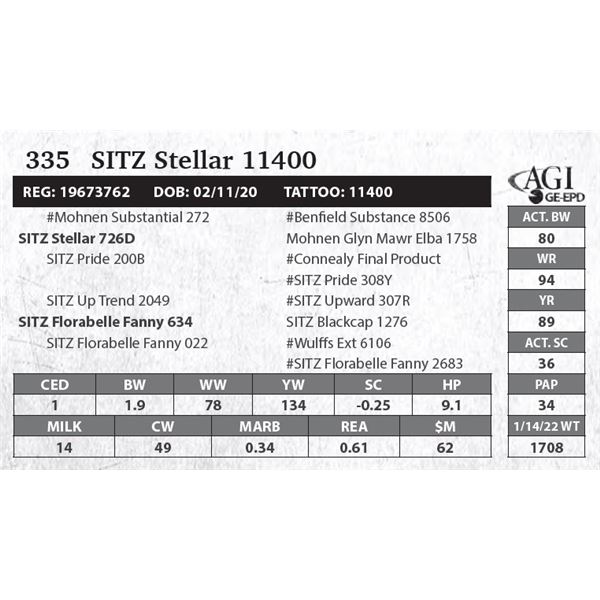 335 SITZ Stellar 11400

REG: 19673762 DOB: 02/11/20 TATTOO: 11400

#Mohnen Substantial 272
SITZ Stellar 726D
SITZ Pride 200B

SITZ Up Trend 2049
SITZ Florabelle Fanny 634
SITZ Florabelle Fanny 022

#Benfield Substance 8506
Mohnen Glyn Mawr Elba 1758
#Connealy Final Product
#SITZ Pride 308Y
#SITZ Upward 307R
SITZ Blackcap 1276
#Wulffs Ext 6106
#SITZ Florabelle Fanny 2683

| CED | BW | WW | YW | SC | HP |
|---|---|---|---|---|---|
| 1 | 1.9 | 78 | 134 | -0.25 | 9.1 |

| MILK | CW | MARB | REA | $M |
|---|---|---|---|---|
| 14 | 49 | 0.34 | 0.61 | 62 |

AGI
GE-EPD

ACT. BW
80
WR
94
YR
89
ACT. SC
36
PAP
34
1/14/22 WT
1708